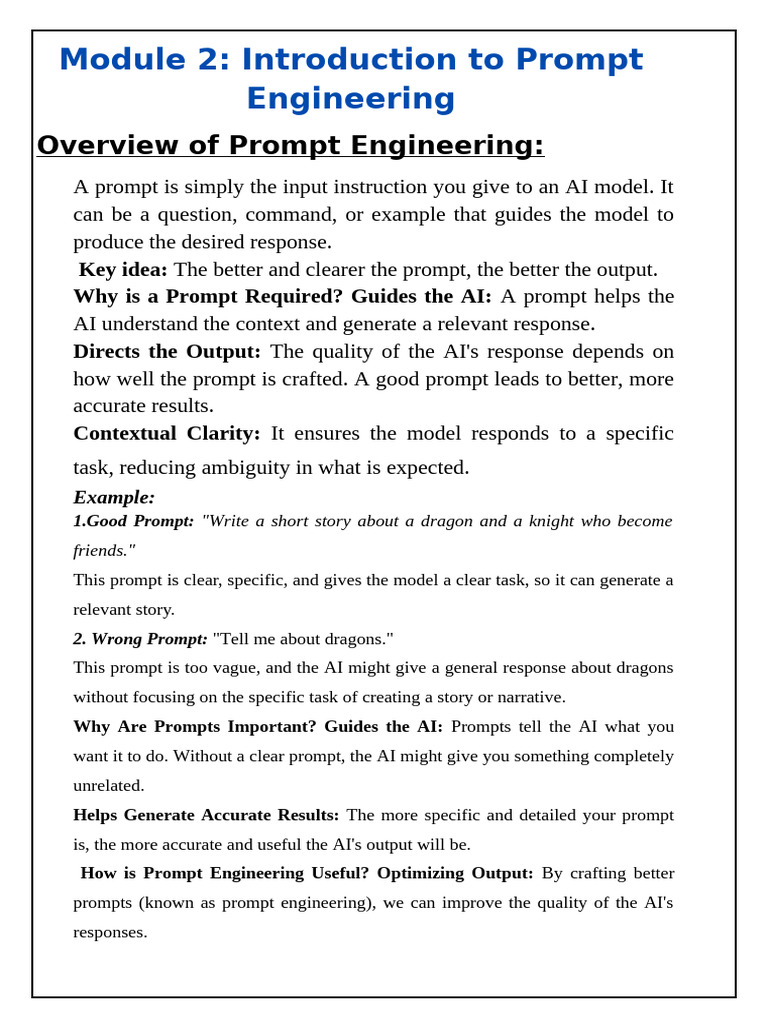 Module 2: Introduction to Prompt Engineering

Overview of Prompt Engineering:

A prompt is simply the input instruction you give to an AI model. It can be a question, command, or example that guides the model to produce the desired response.

Key idea: The better and clearer the prompt, the better the output.

Why is a Prompt Required? Guides the AI: A prompt helps the AI understand the context and generate a relevant response.

Directs the Output: The quality of the AI's response depends on how well the prompt is crafted. A good prompt leads to better, more accurate results.

Contextual Clarity: It ensures the model responds to a specific task, reducing ambiguity in what is expected.

Example:

1.Good Prompt: "Write a short story about a dragon and a knight who become friends."

This prompt is clear, specific, and gives the model a clear task, so it can generate a relevant story.

2. Wrong Prompt: "Tell me about dragons."

This prompt is too vague, and the AI might give a general response about dragons without focusing on the specific task of creating a story or narrative.

Why Are Prompts Important? Guides the AI: Prompts tell the AI what you want it to do. Without a clear prompt, the AI might give you something completely unrelated.

Helps Generate Accurate Results: The more specific and detailed your prompt is, the more accurate and useful the AI's output will be.

How is Prompt Engineering Useful? Optimizing Output: By crafting better prompts (known as prompt engineering), we can improve the quality of the AI's responses.